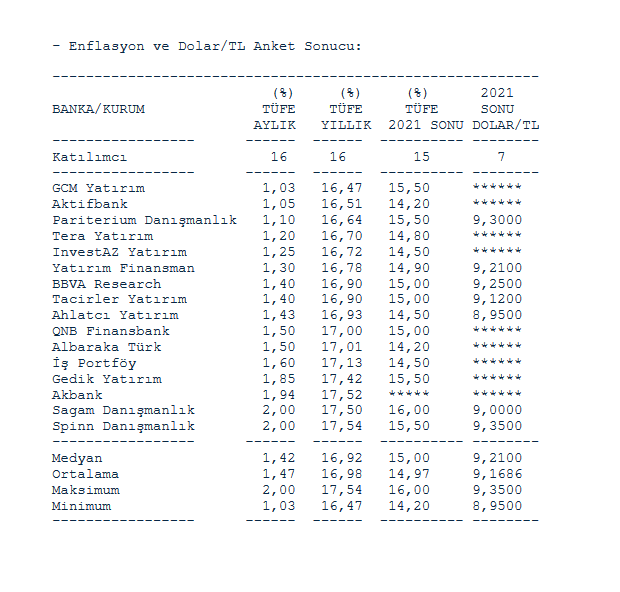 - Enflasyon ve Dolar/TL Anket Sonucu:

| BANKA/KURUM | (%) TÜFE AYLIK | (%) TÜFE YILLIK | (%) TÜFE 2021 SONU | 2021 SONU DOLAR/TL |
|---|---|---|---|---|
| Katılımcı | 16 | 16 | 15 | 7 |
| GCM Yatırım | 1,03 | 16,47 | 15,50 | ****** |
| Aktifbank | 1,05 | 16,51 | 14,20 | ****** |
| Pariterium Danışmanlık | 1,10 | 16,64 | 15,50 | 9,3000 |
| Tera Yatırım | 1,20 | 16,70 | 14,80 | ****** |
| InvestAZ Yatırım | 1,25 | 16,72 | 14,50 | ****** |
| Yatırım Finansman | 1,30 | 16,78 | 14,90 | 9,2100 |
| BBVA Research | 1,40 | 16,90 | 15,00 | 9,2500 |
| Tacirler Yatırım | 1,40 | 16,90 | 15,00 | 9,1200 |
| Ahlatcı Yatırım | 1,43 | 16,93 | 14,50 | 8,9500 |
| QNB Finansbank | 1,50 | 17,00 | 15,00 | ****** |
| Albaraka Türk | 1,50 | 17,01 | 14,20 | ****** |
| İş Portföy | 1,60 | 17,13 | 14,50 | ****** |
| Gedik Yatırım | 1,85 | 17,42 | 15,50 | ****** |
| Akbank | 1,94 | 17,52 | ***** | ****** |
| Sagam Danışmanlık | 2,00 | 17,50 | 16,00 | 9,0000 |
| Spinn Danışmanlık | 2,00 | 17,54 | 15,50 | 9,3500 |
| Medyan | 1,42 | 16,92 | 15,00 | 9,2100 |
| Ortalama | 1,47 | 16,98 | 14,97 | 9,1686 |
| Maksimum | 2,00 | 17,54 | 16,00 | 9,3500 |
| Minimum | 1,03 | 16,47 | 14,20 | 8,9500 |